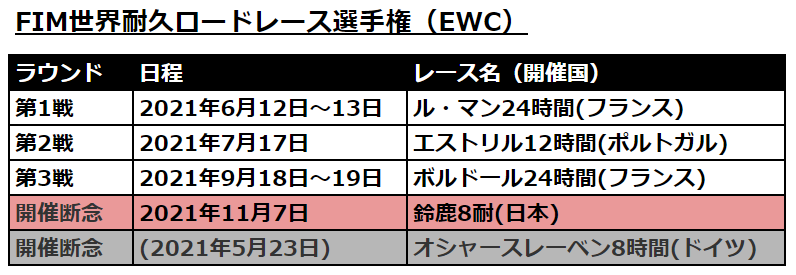 FIM世界耐久ロードレース選手権（EWC）

| ラウンド | 日程 | レース名（開催国） |
|---|---|---|
| 第1戦 | 2021年6月12日～13日 | ル・マン24時間(フランス) |
| 第2戦 | 2021年7月17日 | エストリル12時間(ポルトガル) |
| 第3戦 | 2021年9月18日～19日 | ボルドール24時間(フランス) |
| 開催断念 | 2021年11月7日 | 鈴鹿8耐(日本) |
| 開催断念 | (2021年5月23日) | オシャースレーベン8時間(ドイツ) |